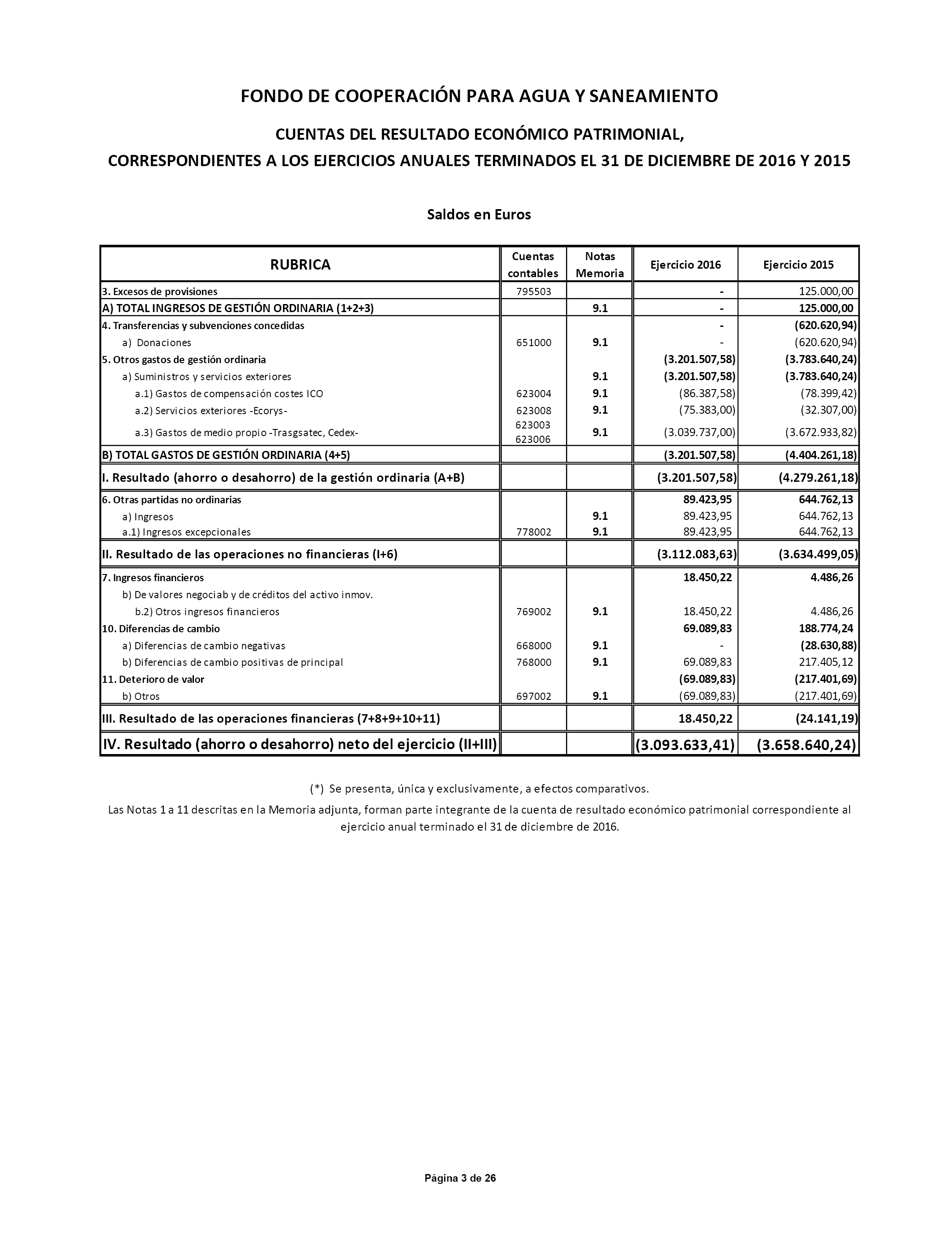 FONDO DE COOPERACIÓN PARA AGUA Y SANEAMIENTO

CUENTAS DEL RESULTADO ECONÓMICO PATRIMONIAL,

CORRESPONDIENTES A LOS EJERCICIOS ANUALES TERMINADOS EL 31 DE DICIEMBRE DE 2016 Y 2015

Saldos en Euros

| RUBRICA | Cuentas contables | Notas Memoria | Ejercicio 2016 | Ejercicio 2015 |
|---|---|---|---|---|
| 3. Excesos de provisiones | 795503 | | - | 125.000,00 |
| A) TOTAL INGRESOS DE GESTIÓN ORDINARIA (1+2+3) | | 9.1 | - | 125.000,00 |
| 4. Transferencias y subvenciones concedidas | | | - | (620.620,94) |
| a) Donaciones | 651000 | 9.1 | - | (620.620,94) |
| 5. Otros gastos de gestión ordinaria | | | (3.201.507,58) | (3.783.640,24) |
| a) Suministros y servicios exteriores | | 9.1 | (3.201.507,58) | (3.783.640,24) |
| a.1) Gastos de compensación costes ICO | 623004 | 9.1 | (86.387,58) | (78.399,42) |
| a.2) Servicios exteriores -Ecorys- | 623008 | 9.1 | (75.383,00) | (32.307,00) |
| a.3) Gastos de medio propio -Trasgsatec, Cedex- | 623003 623006 | 9.1 | (3.039.737,00) | (3.672.933,82) |
| B) TOTAL GASTOS DE GESTIÓN ORDINARIA (4+5) | | | (3.201.507,58) | (4.404.261,18) |
| I. Resultado (ahorro o desahorro) de la gestión ordinaria (A+B) | | | (3.201.507,58) | (4.279.261,18) |
| 6. Otras partidas no ordinarias | | | 89.423,95 | 644.762,13 |
| a) Ingresos | | 9.1 | 89.423,95 | 644.762,13 |
| a.1) Ingresos excepcionales | 778002 | 9.1 | 89.423,95 | 644.762,13 |
| II. Resultado de las operaciones no financieras (I+6) | | | (3.112.083,63) | (3.634.499,05) |
| 7. Ingresos financieros | | | 18.450,22 | 4.486,26 |
| b) De valores negociab y de créditos del activo inmov. | | | | |
| b.2) Otros ingresos financieros | 769002 | 9.1 | 18.450,22 | 4.486,26 |
| 10. Diferencias de cambio | | | 69.089,83 | 188.774,24 |
| a) Diferencias de cambio negativas | 668000 | 9.1 | - | (28.630,88) |
| b) Diferencias de cambio positivas de principal | 768000 | 9.1 | 69.089,83 | 217.405,12 |
| 11. Deterioro de valor | | | (69.089,83) | (217.401,69) |
| b) Otros | 697002 | 9.1 | (69.089,83) | (217.401,69) |
| III. Resultado de las operaciones financieras (7+8+9+10+11) | | | 18.450,22 | (24.141,19) |
| IV. Resultado (ahorro o desahorro) neto del ejercicio (II+III) | | | (3.093.633,41) | (3.658.640,24) |

(*) Se presenta, única y exclusivamente, a efectos comparativos.

Las Notas 1 a 11 descritas en la Memoria adjunta, forman parte integrante de la cuenta de resultado económico patrimonial correspondiente al ejercicio anual terminado el 31 de diciembre de 2016.

Página 3 de 26